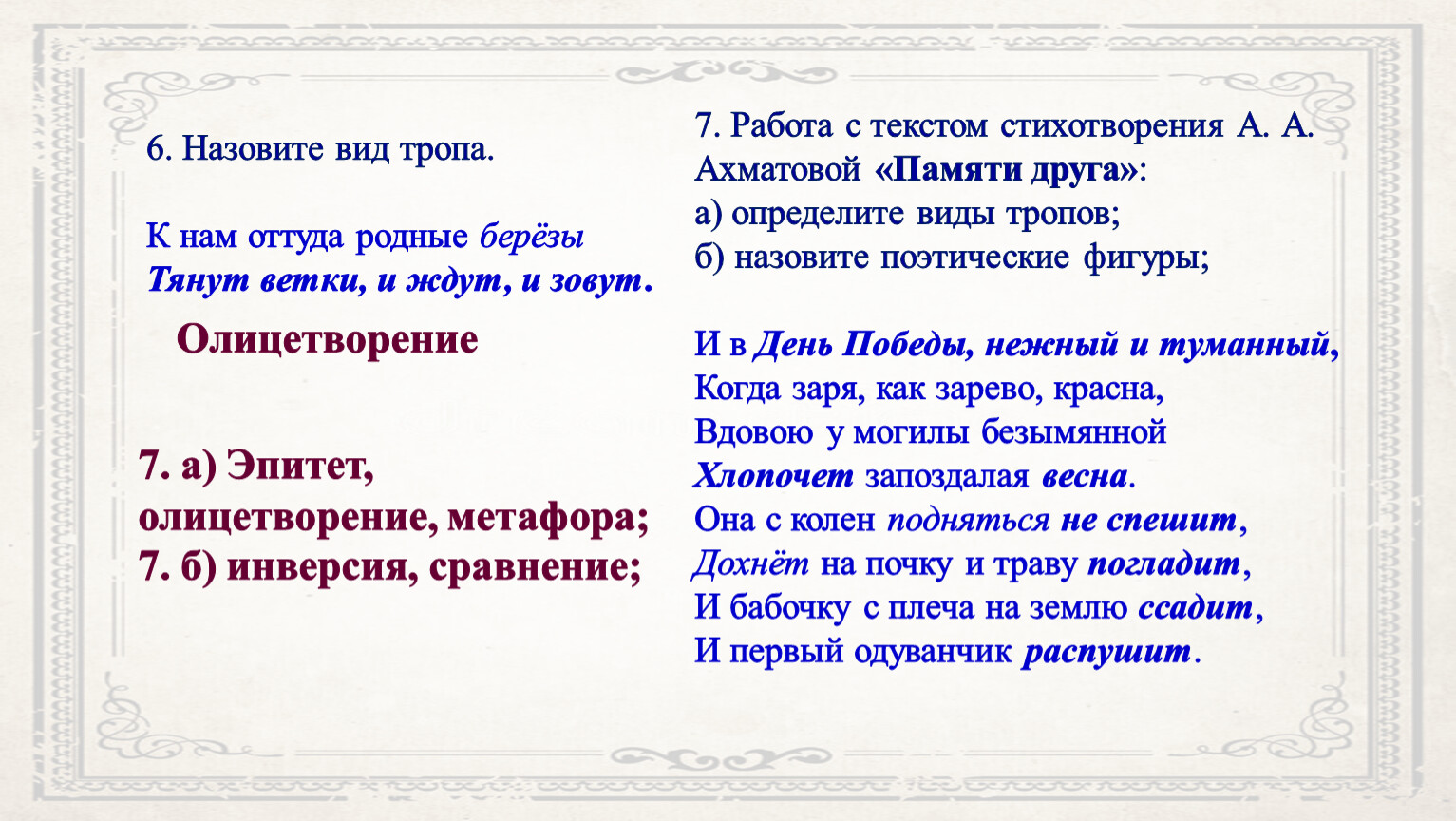 6. Назовите вид тропа.

К нам оттуда родные берёзы
Тянут ветки, и ждут, и зовут.

Олицетворение

7. а) Эпитет, олицетворение, метафора;
7. б) инверсия, сравнение;

7. Работа с текстом стихотворения А. А. Ахматовой «Памяти друга»:
а) определите виды тропов;
б) назовите поэтические фигуры;

И в День Победы, нежный и туманный,
Когда заря, как зарево, красна,
Вдовою у могилы безымянной
Хлопочет запоздалая весна.
Она с колен подняться не спешит,
Дохнёт на почку и траву погладит,
И бабочку с плеча на землю ссадит,
И первый одуванчик распушит.